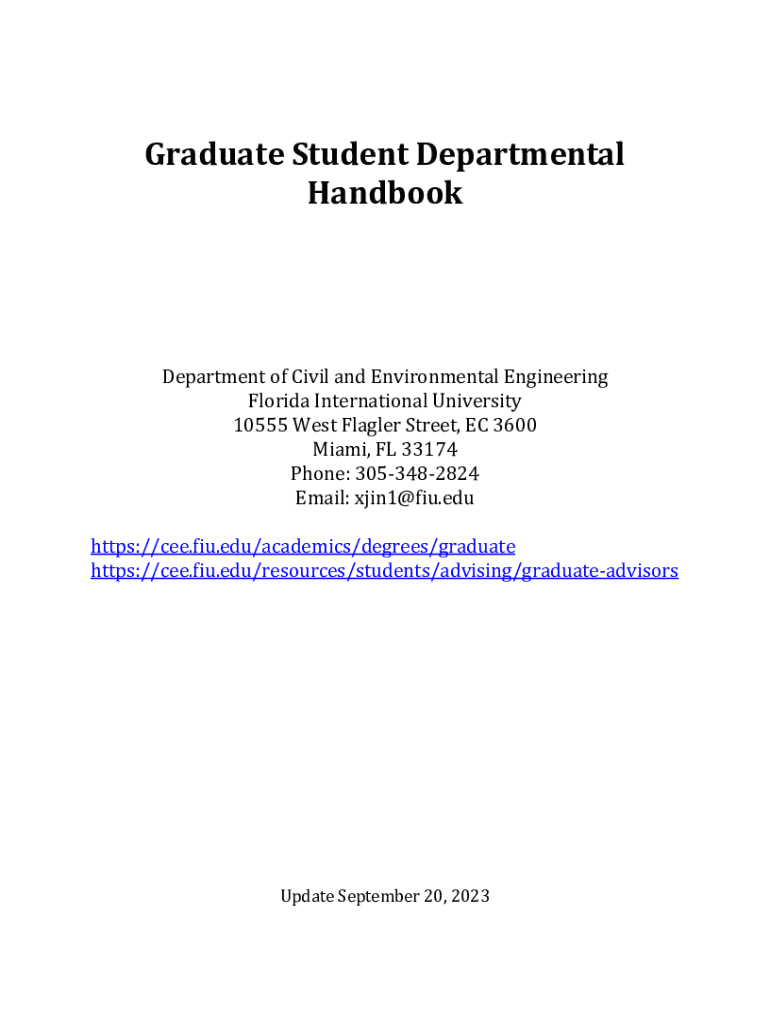 Graduate Student Departmental Handbook

Department of Civil and Environmental Engineering
Florida International University
10555 West Flagler Street, EC 3600
Miami, FL 33174
Phone: 305-348-2824
Email: xjin1@fiu.edu

https://cee.fiu.edu/academics/degrees/graduate
https://cee.fiu.edu/resources/students/advising/graduate-advisors

Update September 20, 2023